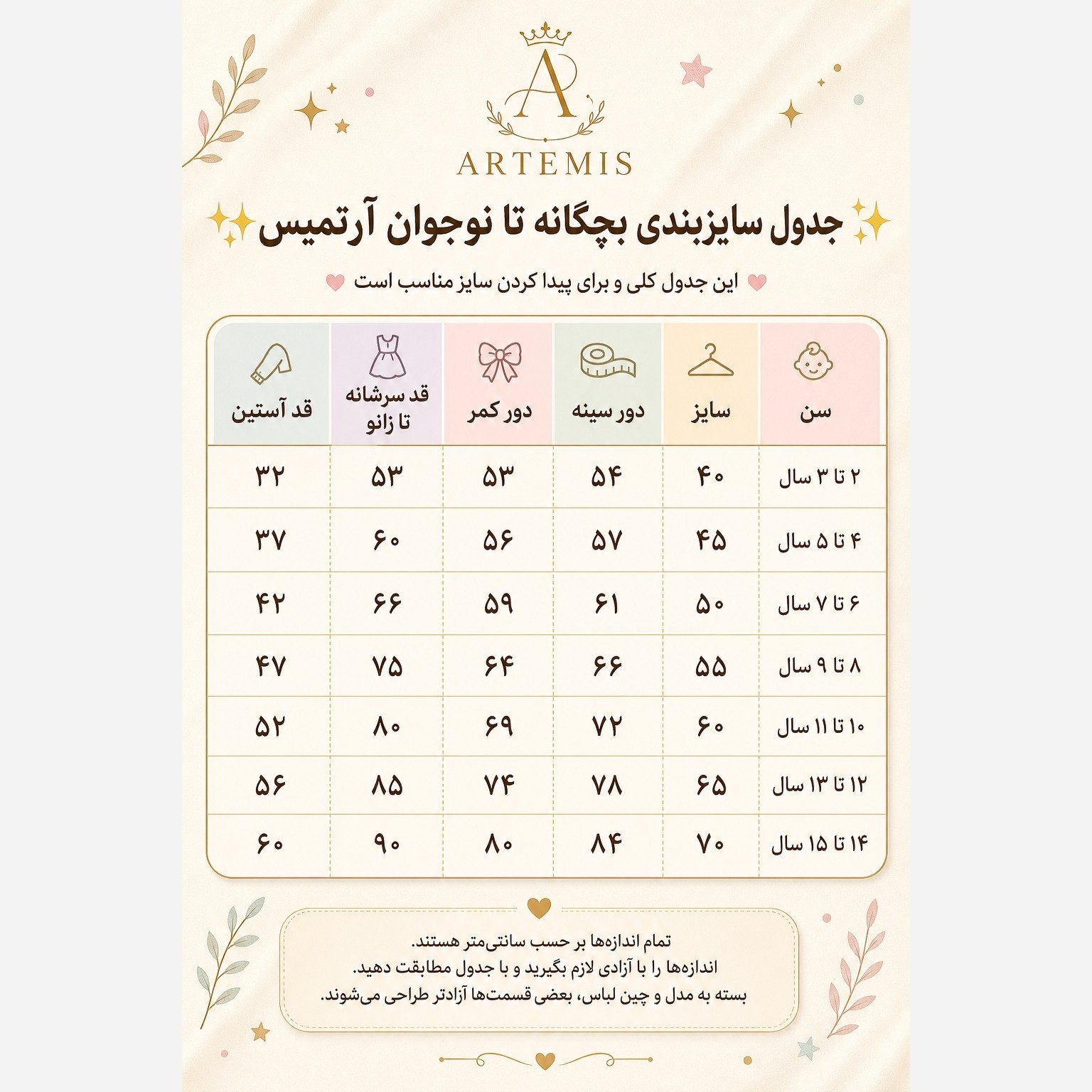 A
ARTEMIS

جدول سایزبندی بچگانه تا نوجوان آرتمیس

این جدول کلی و برای پیدا کردن سایز مناسب است

| سن | سایز | دور سینه | دور کمر | قد سرشانه تا زانو | قد آستین |
|---|---|---|---|---|---|
| ۲ تا ۳ سال | ۴۰ | ۵۴ | ۵۳ | ۵۳ | ۳۲ |
| ۴ تا ۵ سال | ۴۵ | ۵۷ | ۵۶ | ۶۰ | ۳۷ |
| ۶ تا ۷ سال | ۵۰ | ۶۱ | ۵۹ | ۶۶ | ۴۲ |
| ۸ تا ۹ سال | ۵۵ | ۶۶ | ۶۴ | ۷۵ | ۴۷ |
| ۱۰ تا ۱۱ سال | ۶۰ | ۷۲ | ۶۹ | ۸۰ | ۵۲ |
| ۱۲ تا ۱۳ سال | ۶۵ | ۷۸ | ۷۴ | ۸۵ | ۵۶ |
| ۱۴ تا ۱۵ سال | ۷۰ | ۸۴ | ۸۰ | ۹۰ | ۶۰ |

تمام اندازه‌ها بر حسب سانتی‌متر هستند.
اندازه‌ها را با آزادی لازم بگیرید و با جدول مطابقت دهید.
بسته به مدل و چین لباس، بعضی قسمت‌ها آزادتر طراحی می‌شوند.